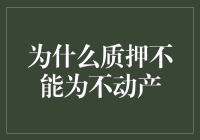 为什么质押不能为不动产